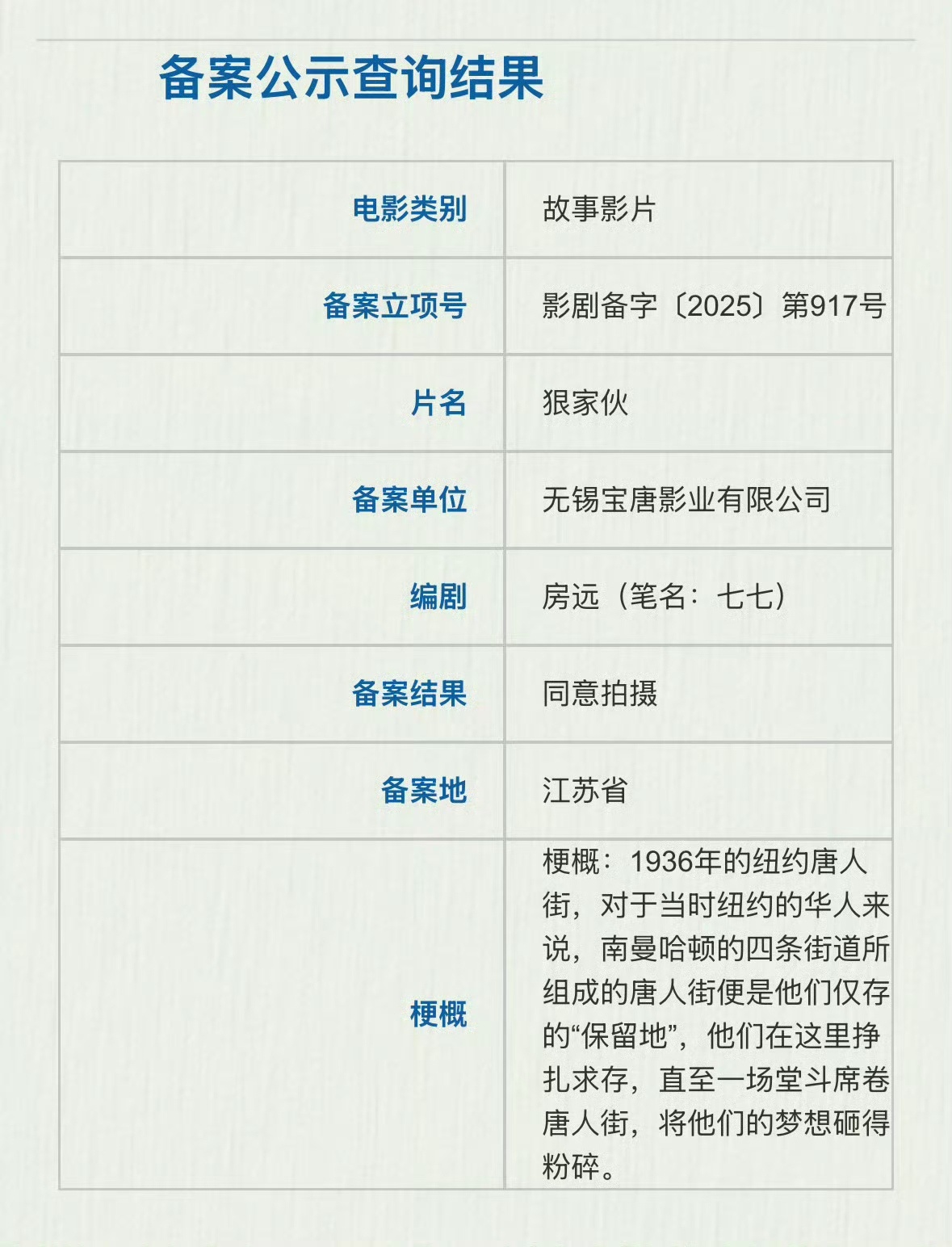 备案公示查询结果

| 电影类别 | 故事影片 |
|---|---|
| 备案立项号 | 影剧备字〔2025〕第917号 |
| 片名 | 狠家伙 |
| 备案单位 | 无锡宝唐影业有限公司 |
| 编剧 | 房远（笔名：七七） |
| 备案结果 | 同意拍摄 |
| 备案地 | 江苏省 |
| 梗概 | 梗概：1936年的纽约唐人街，对于当时纽约的华人来说，南曼哈顿的四条街道所组成的唐人街便是他们仅存的“保留地”，他们在这里挣扎求存，直至一场堂斗席卷唐人街，将他们的梦想砸得粉碎。 |